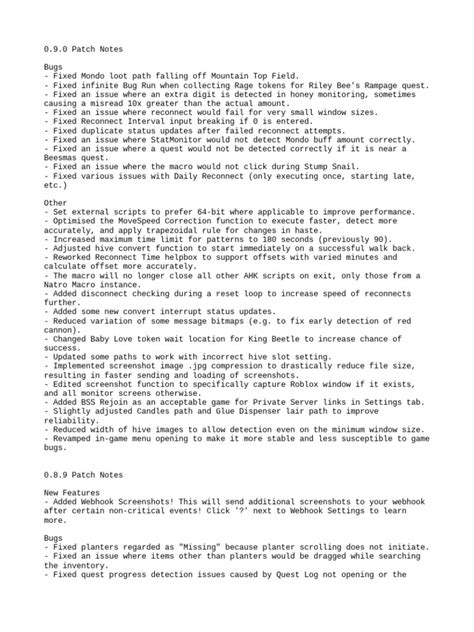 0.9.0 Patch Notes

Bugs
- Fixed Mondo loot path falling off Mountain Top Field.
- Fixed infinite Bug Run when collecting Rage tokens for Riley Bee's Rampage quest.
- Fixed an issue where an extra digit is detected in honey monitoring, sometimes causing a misread 10x greater than the actual amount.
- Fixed an issue where reconnect would fail for very small window sizes.
- Fixed Reconnect Interval input breaking if 0 is entered.
- Fixed duplicate status updates after failed reconnect attempts.
- Fixed an issue where StatMonitor would not detect Mondo buff amount correctly.
- Fixed an issue where a quest would not be detected correctly if it is near a Beesmas quest.
- Fixed an issue where the macro would not click during Stump Snail.
- Fixed various issues with Daily Reconnect (only executing once, starting late, etc.)

Other
- Set external scripts to prefer 64-bit where applicable to improve performance.
- Optimised the MoveSpeed Correction function to execute faster, detect more accurately, and apply trapezoidal rule for changes in haste.
- Increased maximum time limit for patterns to 180 seconds (previously 90).
- Adjusted hive convert function to start immediately on a successful walk back.
- Reworked Reconnect Time helpbox to support offsets with varied minutes and calculate offset more accurately.
- The macro will no longer close all other AHK scripts on exit, only those from a Natro Macro instance.
- Added disconnect checking during a reset loop to increase speed of reconnects further.
- Added some new convert interrupt status updates.
- Reduced variation of some message bitmaps (e.g. to fix early detection of red cannon).
- Changed Baby Love token wait location for King Beetle to increase chance of success.
- Updated some paths to work with incorrect hive slot setting.
- Implemented screenshot image .jpg compression to drastically reduce file size, resulting in faster sending and loading of screenshots.
- Edited screenshot function to specifically capture Roblox window if it exists, and all monitor screens otherwise.
- Added BSS Rejoin as an acceptable game for Private Server links in Settings tab.
- Slightly adjusted Candles path and Glue Dispenser lair path to improve reliability.
- Reduced width of hive images to allow detection even on the minimum window size.
- Revamped in-game menu opening to make it more stable and less susceptible to game bugs.

0.8.9 Patch Notes

New Features
- Added Webhook Screenshots! This will send additional screenshots to your webhook after certain non-critical events! Click '?' next to Webhook Settings to learn more.

Bugs
- Fixed planters regarded as "Missing" because planter scrolling does not initiate.
- Fixed an issue where items other than planters would be dragged while searching the inventory.
- Fixed quest progress detection issues caused by Quest Log not opening or the